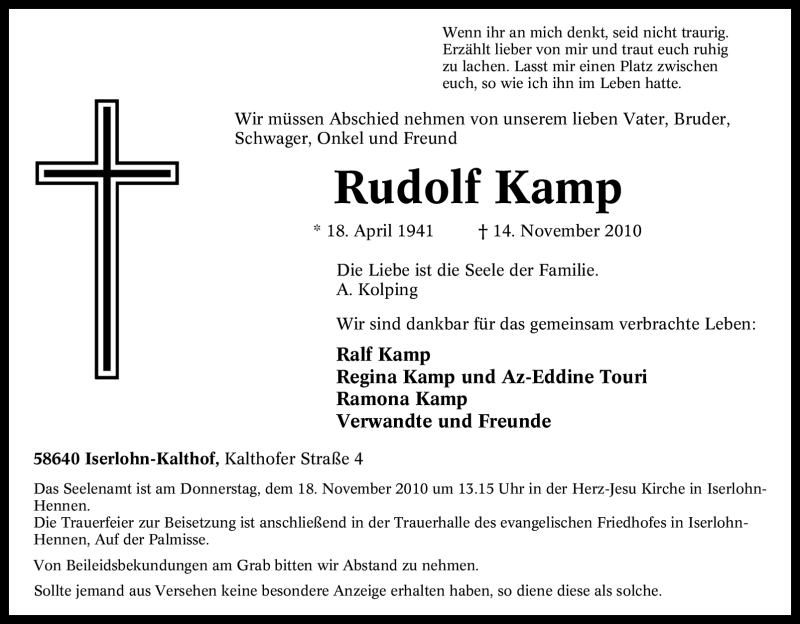 Wenn ihr an mich denkt, seid nicht traurig. Erzählt lieber von mir und traut euch ruhig zu lachen. Lasst mir einen Platz zwischen euch, so wie ich ihn im Leben hatte.

Wir müssen Abschied nehmen von unserem lieben Vater, Bruder, Schwager, Onkel und Freund

Rudolf Kamp

* 18. April 1941 † 14. November 2010

Die Liebe ist die Seele der Familie.
A. Kolping

Wir sind dankbar für das gemeinsam verbrachte Leben:

Ralf Kamp
Regina Kamp und Az-Eddine Touri
Ramona Kamp
Verwandte und Freunde

58640 Iserlohn-Kalthof, Kalthofer Straße 4

Das Seelenamt ist am Donnerstag, dem 18. November 2010 um 13.15 Uhr in der Herz-Jesu Kirche in Iserlohn-Hennen.
Die Trauerfeier zur Beisetzung ist anschließend in der Trauerhalle des evangelischen Friedhofes in Iserlohn-Hennen, Auf der Palmisse.

Von Beileidsbekundungen am Grab bitten wir Abstand zu nehmen.

Sollte jemand aus Versehen keine besondere Anzeige erhalten haben, so diene diese als solche.